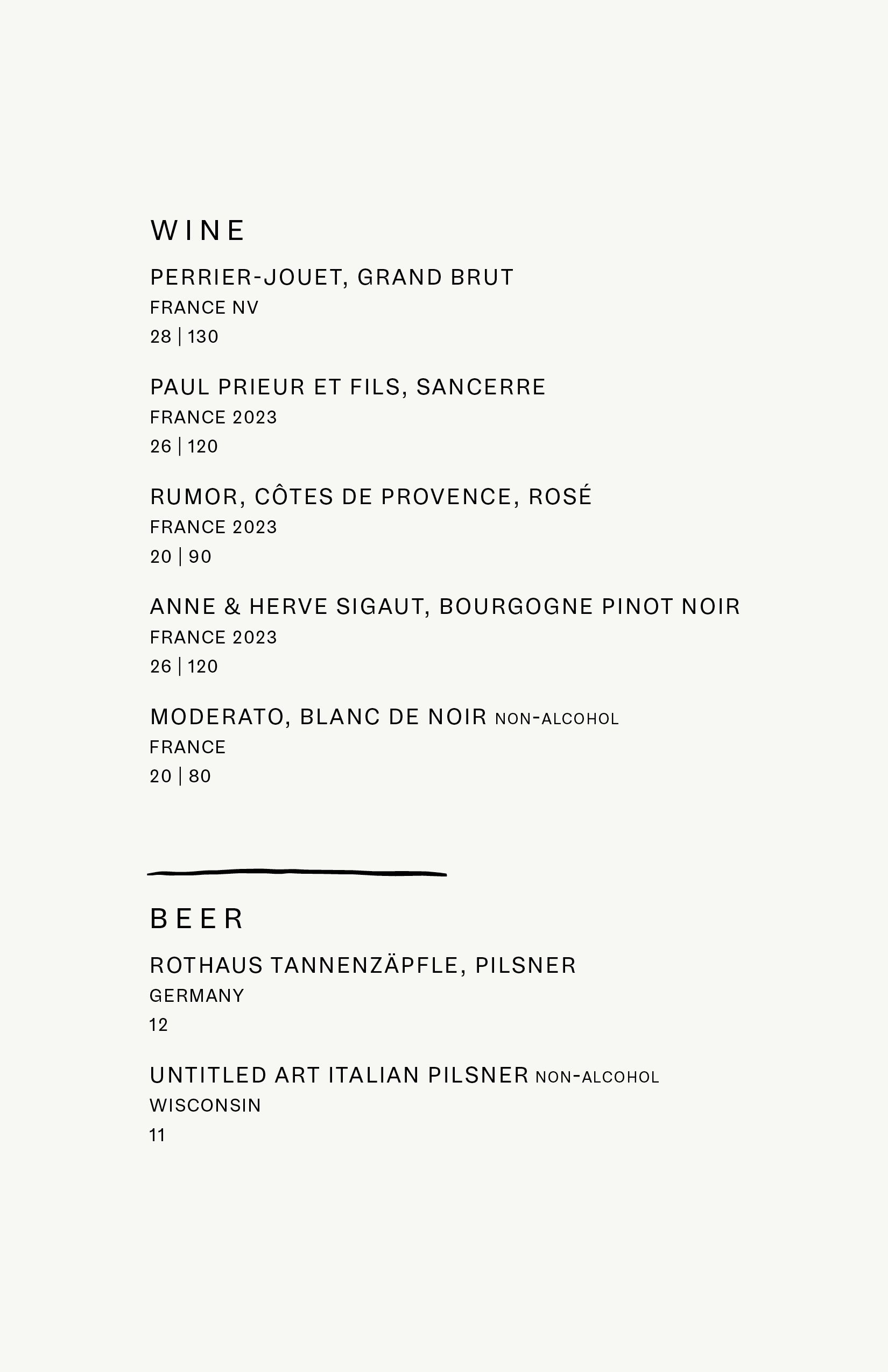 WINE

PERRIER-JOUET, GRAND BRUT
FRANCE NV
28 | 130

PAUL PRIEUR ET FILS, SANCERRE
FRANCE 2023
26 | 120

RUMOR, CÔTES DE PROVENCE, ROSÉ
FRANCE 2023
20 | 90

ANNE & HERVE SIGAUT, BOURGOGNE PINOT NOIR
FRANCE 2023
26 | 120

MODERATO, BLANC DE NOIR NON-ALCOHOL
FRANCE
20 | 80

BEER

ROTHAUS TANNENZÄPFLE, PILSNER
GERMANY
12

UNTITLED ART ITALIAN PILSNER NON-ALCOHOL
WISCONSIN
11